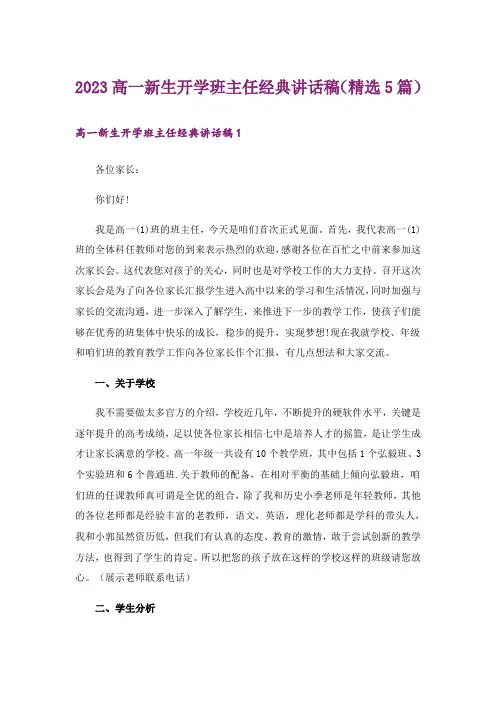 2023高一新生开学班主任经典讲话稿(精选5篇)

高一新生开学班主任经典讲话稿1

各位家长:

你们好!

我是高一(1)班的班主任，今天是咱们首次正式见面。首先，我代表高一(1)班的全体科任教师对您的到来表示热烈的欢迎，感谢各位在百忙之中前来参加这次家长会。这代表您对孩子的关心，同时也是对学校工作的大力支持。召开这次家长会是为了向各位家长汇报学生进入高中以来的学习和生活情况，同时加强与家长的交流沟通，进一步深入了解学生，来推进下一步的教学工作，使孩子们能够在优秀的班集体中快乐的成长，稳步的提升，实现梦想!现在我就学校、年级和咱们班的教育教学工作向各位家长作个汇报，有几点想法和大家交流。

一、关于学校

我不需要做太多官方的介绍，学校近几年，不断提升的硬软件水平，关键是逐年提升的高考成绩，足以使各位家长相信七中是培养人才的摇篮，是让学生成才让家长满意的学校。高一年级一共设有10个教学班，其中包括1个弘毅班、3个实验班和6个普通班.关于教师的配备，在相对平衡的基础上倾向弘毅班，咱们班的任课教师真可谓是全优的组合，除了我和历史小季老师是年轻教师，其他的各位老师都是经验丰富的老教师，语文，英语，理化老师都是学科的带头人，我和小郭虽然资历低，但我们有认真的态度、教育的激情，敢于尝试创新的教学方法，也得到了学生的肯定。所以把您的孩子放在这样的学校这样的班级请您放心。(展示老师联系电话)

二、学生分析